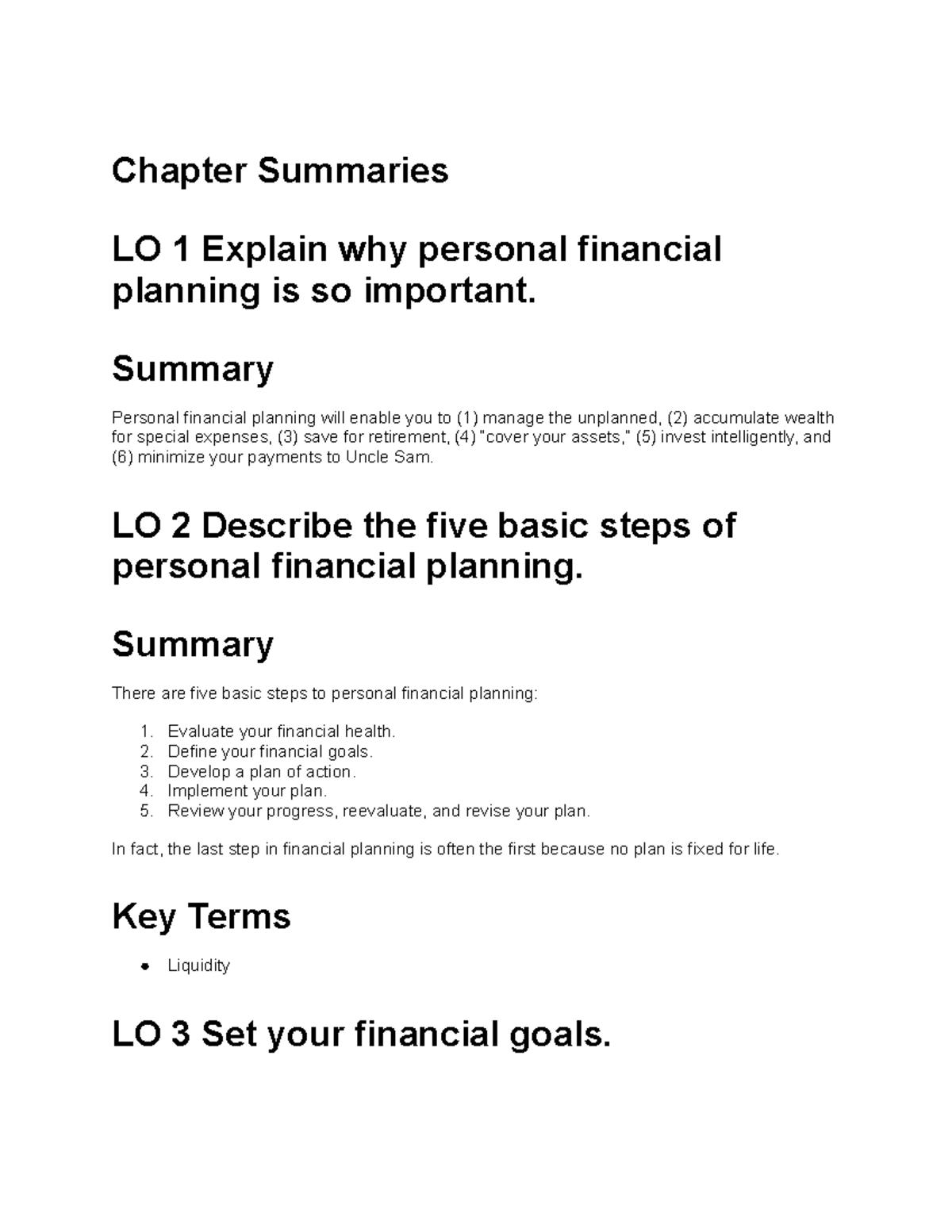 Chapter Summaries

LO 1 Explain why personal financial planning is so important.

Summary

Personal financial planning will enable you to (1) manage the unplanned, (2) accumulate wealth for special expenses, (3) save for retirement, (4) "cover your assets," (5) invest intelligently, and (6) minimize your payments to Uncle Sam.

LO 2 Describe the five basic steps of personal financial planning.

Summary

There are five basic steps to personal financial planning:

1. Evaluate your financial health.
2. Define your financial goals.
3. Develop a plan of action.
4. Implement your plan.
5. Review your progress, reevaluate, and revise your plan.

In fact, the last step in financial planning is often the first because no plan is fixed for life.

Key Terms

• Liquidity

LO 3 Set your financial goals.